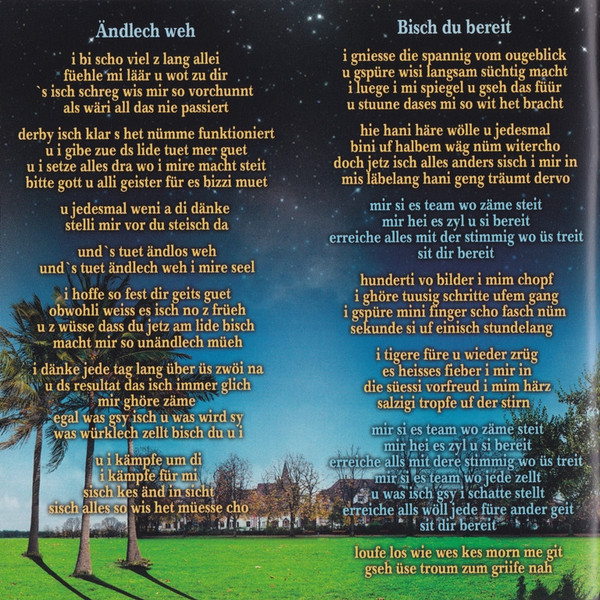 Ändlech weh

i bi scho viel z lang allei
füehle mi läär u wot zu dir
`s isch schreg wis mir so vorchunnt
als wäri all das nie passiert

derby isch klar s het nümme funktioniert
u i gibe zue ds lide tuet mer guet
u i setze alles dra wo i mire macht steit
bitte gott u alli geister für es bizzi muet

u jedesmal weni a di dänke
stelli mir vor du steisch da

und`s tuet ändlos weh
und`s tuet ändlech weh i mire seel

i hoffe so fest dir geits guet
obwohli weiss es isch no z früeh
u z wüsse dass du jetz am lide bisch
macht mir so unändlech müeh

i dänke jede tag lang über üs zwöi na
u ds resultat das isch immer glich
mir ghöre zäme
egal was gsy isch u was wird sy
was würklech zellt bisch du u i

u i kämpfe um di
i kämpfe für mi
sisch kes änd in sicht
sisch alles so wis het müesse cho

Bisch du bereit

i gniesse die spannig vom ougeblick
u gspüre wisi langsam süchtig macht
i luege i mi spiegel u gseh das füür
u stuune dases mi so wit het bracht

hie hani häre wölle u jedesmal
bini uf halbem wäg nüm witercho
doch jetz isch alles anders sisch i mir in
mis läbelang hani geng träumt dervo

mir si es team wo zäme steit
mir hei es zyl u si bereit
erreiche alles mit der stimmig wo üs treit
sit dir bereit

hunderti vo bilder i mim chopf
i ghöre tuusig schritte ufem gang
i gspüre mini finger scho fasch nüm
sekunde si uf einisch stundelang

i tigere füre u wieder zrüg
es heisses fieber i mir in
die süessi vorfreud i mim härz
salzigi tropfe uf der stirn

mir si es team wo zäme steit
mir hei es zyl u si bereit
erreiche alls mit dere stimmig wo üs treit
mir si es team wo jede zellt
u was isch gsy i schatte stellt
erreiche alls wöll jede füre ander geit
sit dir bereit

loufe los wie wes kes morn me git
gseh üse troum zum griife nah